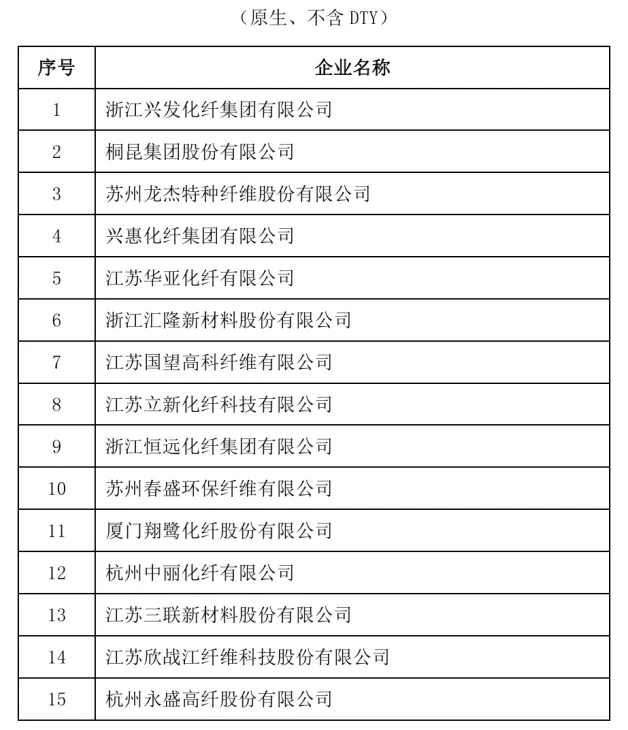 （原生、不含 DTY）

| 序号 | 企业名称 |
|---|---|
| 1 | 浙江兴发化纤集团有限公司 |
| 2 | 桐昆集团股份有限公司 |
| 3 | 苏州龙杰特种纤维股份有限公司 |
| 4 | 兴惠化纤集团有限公司 |
| 5 | 江苏华亚化纤有限公司 |
| 6 | 浙江汇隆新材料股份有限公司 |
| 7 | 江苏国望高科纤维有限公司 |
| 8 | 江苏立新化纤科技有限公司 |
| 9 | 浙江恒远化纤集团有限公司 |
| 10 | 苏州春盛环保纤维有限公司 |
| 11 | 厦门翔鹭化纤股份有限公司 |
| 12 | 杭州中丽化纤有限公司 |
| 13 | 江苏三联新材料股份有限公司 |
| 14 | 江苏欣战江纤维科技股份有限公司 |
| 15 | 杭州永盛高纤股份有限公司 |